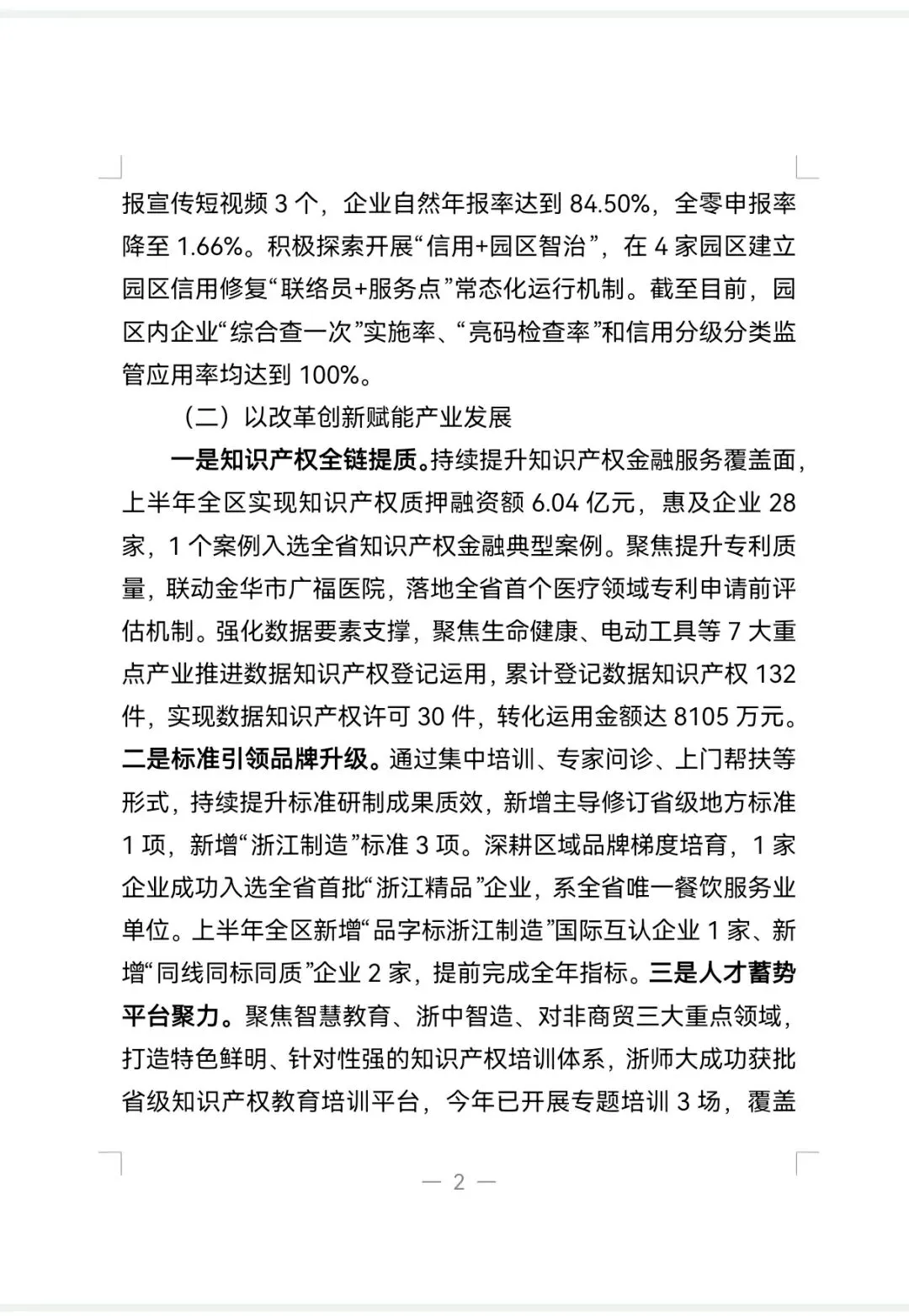 报宣传短视频 3 个，企业自然年报率达到 84.50%，全零申报率降至 1.66%。积极探索开展“信用+园区智治”，在 4 家园区建立园区信用修复“联络员+服务点”常态化运行机制。截至目前，园区内企业“综合查一次”实施率、“亮码检查率”和信用分级分类监管应用率均达到 100%。

（二）以改革创新赋能产业发展

一是知识产权全链提质。持续提升知识产权金融服务覆盖面，上半年全区实现知识产权质押融资额 6.04 亿元，惠及企业 28 家，1 个案例入选全省知识产权金融典型案例。聚焦提升专利质量，联动金华市广福医院，落地全省首个医疗领域专利申请前评估机制。强化数据要素支撑，聚焦生命健康、电动工具等 7 大重点产业推进数据知识产权登记运用，累计登记数据知识产权 132 件，实现数据知识产权许可 30 件，转化运用金额达 8105 万元。二是标准引领品牌升级。通过集中培训、专家问诊、上门帮扶等形式，持续提升标准研制成果质效，新增主导修订省级地方标准 1 项，新增“浙江制造”标准 3 项。深耕区域品牌梯度培育，1 家企业成功入选全省首批“浙江精品”企业，系全省唯一餐饮服务业单位。上半年全区新增“品字标浙江制造”国际互认企业 1 家、新增“同线同标同质”企业 2 家，提前完成全年指标。三是人才蓄势平台聚力。聚焦智慧教育、浙中智造、对非商贸三大重点领域，打造特色鲜明、针对性强的知识产权培训体系，浙师大成功获批省级知识产权教育培训平台，今年已开展专题培训 3 场，覆盖

— 2 —